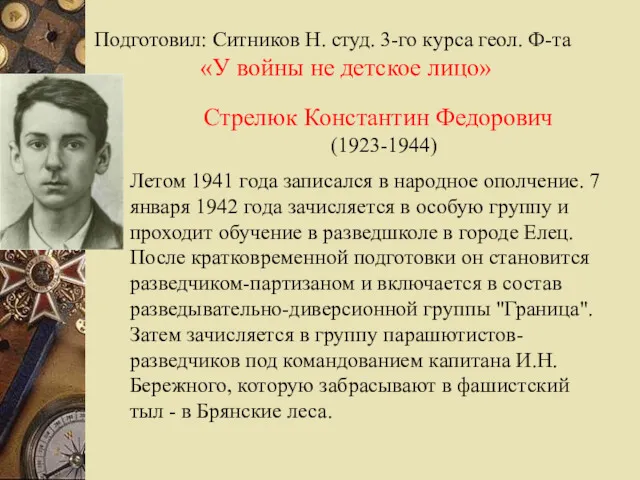 Подготовил: Ситников Н. студ. 3-го курса геол. Ф-та
«У войны не детское лицо»

Стрелюк Константин Федорович
(1923-1944)

Летом 1941 года записался в народное ополчение. 7 января 1942 года зачисляется в особую группу и проходит обучение в разведшколе в городе Елец. После кратковременной подготовки он становится разведчиком-партизаном и включается в состав разведывательно-диверсионной группы "Граница". Затем зачисляется в группу парашютистов-разведчиков под командованием капитана И.Н. Бережного, которую забрасывают в фашистский тыл - в Брянские леса.